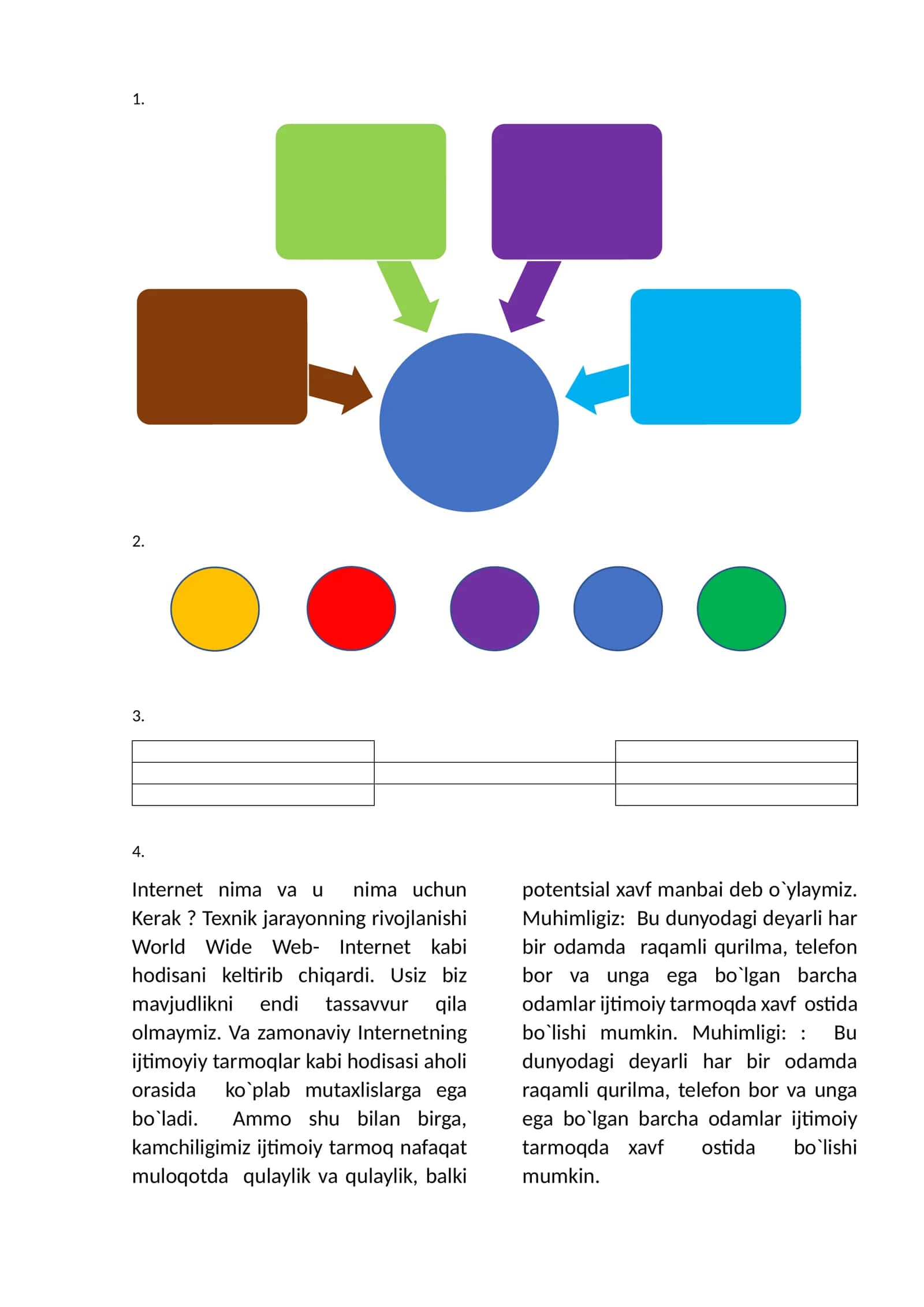 1.

2.

3.

4.

Internet nima va u nima uchun Kerak ? Texnik jarayonning rivojlanishi World Wide Web- Internet kabi hodisani keltirib chiqardi. Usiz biz mavjudlikni endi tassavvur qila olmaymiz. Va zamonaviy Internetning ijtimoyiy tarmoqlar kabi hodisasi aholi orasida ko`plab mutaxlislarga ega bo`ladi. Ammo shu bilan birga, kamchiligimiz ijtimoiy tarmoq nafaqat muloqotda qulaylik va qulaylik, balki potentsial xavf manbai deb o`ylaymiz. Muhimligiz: Bu dunyodagi deyarli har bir odamda raqamli qurilma, telefon bor va unga ega bo`lgan barcha odamlar ijtimoiy tarmoqda xavf ostida bo`lishi mumkin. Muhimligi: : Bu dunyodagi deyarli har bir odamda raqamli qurilma, telefon bor va unga ega bo`lgan barcha odamlar ijtimoiy tarmoqda xavf ostida bo`lishi mumkin.